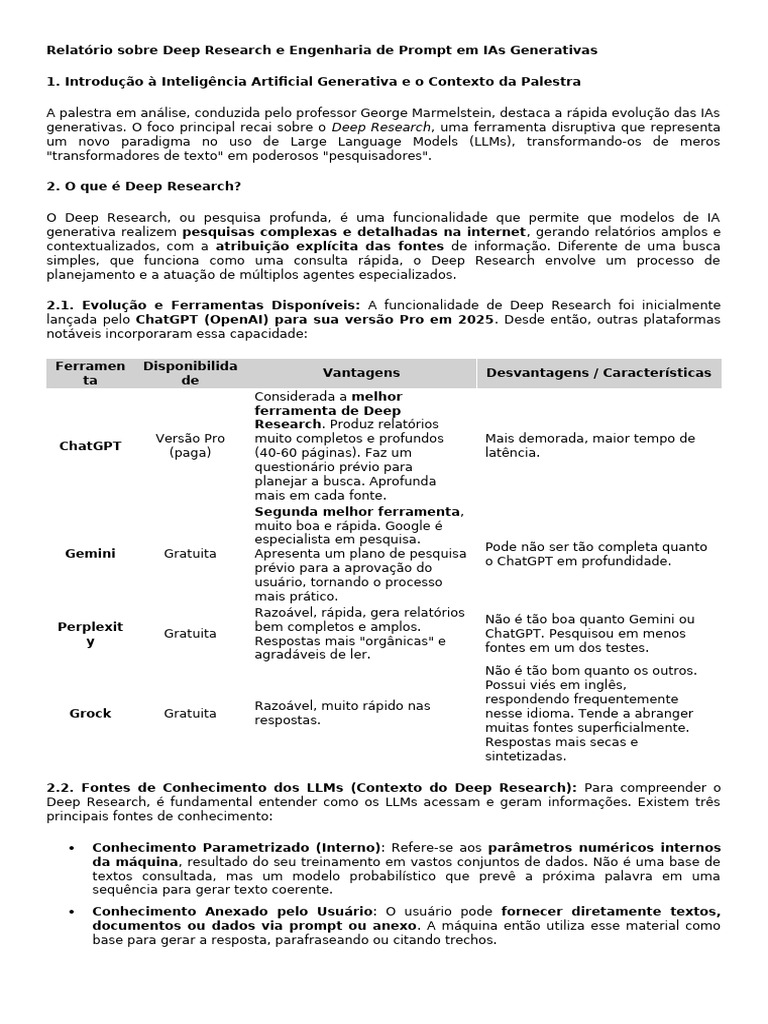 Relatório sobre Deep Research e Engenharia de Prompt em IAs Generativas

1. Introdução à Inteligência Artificial Generativa e o Contexto da Palestra

A palestra em análise, conduzida pelo professor George Marmelstein, destaca a rápida evolução das IAs generativas. O foco principal recai sobre o Deep Research, uma ferramenta disruptiva que representa um novo paradigma no uso de Large Language Models (LLMs), transformando-os de meros "transformadores de texto" em poderosos "pesquisadores".

2. O que é Deep Research?

O Deep Research, ou pesquisa profunda, é uma funcionalidade que permite que modelos de IA generativa realizem pesquisas complexas e detalhadas na internet, gerando relatórios amplos e contextualizados, com a atribuição explícita das fontes de informação. Diferente de uma busca simples, que funciona como uma consulta rápida, o Deep Research envolve um processo de planejamento e a atuação de múltiplos agentes especializados.

2.1. Evolução e Ferramentas Disponíveis: A funcionalidade de Deep Research foi inicialmente lançada pelo ChatGPT (OpenAI) para sua versão Pro em 2025. Desde então, outras plataformas notáveis incorporaram essa capacidade:

| Ferramenta | Disponibilidade | Vantagens | Desvantagens / Características |
|---|---|---|---|
| ChatGPT | Versão Pro (paga) | Considerada a melhor ferramenta de Deep Research. Produz relatórios muito completos e profundos (40-60 páginas). Faz um questionário prévio para planejar a busca. Aprofunda mais em cada fonte. | Mais demorada, maior tempo de latência. |
| Gemini | Gratuita | Segunda melhor ferramenta, muito boa e rápida. Google é especialista em pesquisa. Apresenta um plano de pesquisa prévio para a aprovação do usuário, tornando o processo mais prático. | Pode não ser tão completa quanto o ChatGPT em profundidade. |
| Perplexity | Gratuita | Razoável, rápida, gera relatórios bem completos e amplos. Respostas mais "orgânicas" e agradáveis de ler. | Não é tão boa quanto Gemini ou ChatGPT. Pesquisou em menos fontes em um dos testes. |
| Grock | Gratuita | Razoável, muito rápido nas respostas. | Não é tão bom quanto os outros. Possui viés em inglês, respondendo frequentemente nesse idioma. Tende a abranger muitas fontes superficialmente. Respostas mais secas e sintetizadas. |

2.2. Fontes de Conhecimento dos LLMs (Contexto do Deep Research): Para compreender o Deep Research, é fundamental entender como os LLMs acessam e geram informações. Existem três principais fontes de conhecimento:

• Conhecimento Parametrizado (Interno): Refere-se aos parâmetros numéricos internos da máquina, resultado do seu treinamento em vastos conjuntos de dados. Não é uma base de textos consultada, mas um modelo probabilístico que prevê a próxima palavra em uma sequência para gerar texto coerente.

• Conhecimento Anexado pelo Usuário: O usuário pode fornecer diretamente textos, documentos ou dados via prompt ou anexo. A máquina então utiliza esse material como base para gerar a resposta, parafraseando ou citando trechos.